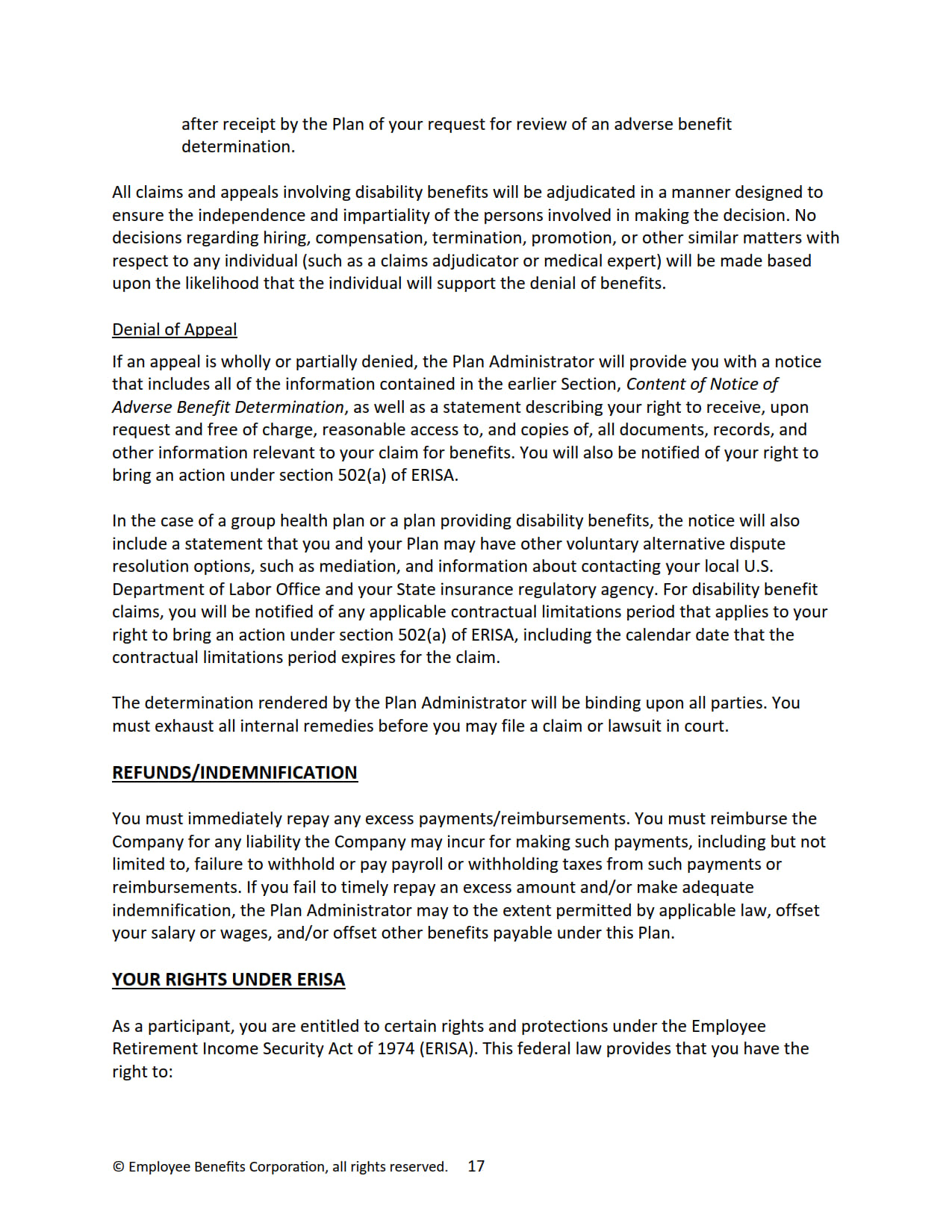 after receipt by the Plan of your request for review of an adverse benefit determination.

All claims and appeals involving disability benefits will be adjudicated in a manner designed to ensure the independence and impartiality of the persons involved in making the decision. No decisions regarding hiring, compensation, termination, promotion, or other similar matters with respect to any individual (such as a claims adjudicator or medical expert) will be made based upon the likelihood that the individual will support the denial of benefits.

Denial of Appeal

If an appeal is wholly or partially denied, the Plan Administrator will provide you with a notice that includes all of the information contained in the earlier Section, Content of Notice of Adverse Benefit Determination, as well as a statement describing your right to receive, upon request and free of charge, reasonable access to, and copies of, all documents, records, and other information relevant to your claim for benefits. You will also be notified of your right to bring an action under section 502(a) of ERISA.

In the case of a group health plan or a plan providing disability benefits, the notice will also include a statement that you and your Plan may have other voluntary alternative dispute resolution options, such as mediation, and information about contacting your local U.S. Department of Labor Office and your State insurance regulatory agency. For disability benefit claims, you will be notified of any applicable contractual limitations period that applies to your right to bring an action under section 502(a) of ERISA, including the calendar date that the contractual limitations period expires for the claim.

The determination rendered by the Plan Administrator will be binding upon all parties. You must exhaust all internal remedies before you may file a claim or lawsuit in court.

REFUNDS/INDEMNIFICATION

You must immediately repay any excess payments/reimbursements. You must reimburse the Company for any liability the Company may incur for making such payments, including but not limited to, failure to withhold or pay payroll or withholding taxes from such payments or reimbursements. If you fail to timely repay an excess amount and/or make adequate indemnification, the Plan Administrator may to the extent permitted by applicable law, offset your salary or wages, and/or offset other benefits payable under this Plan.

YOUR RIGHTS UNDER ERISA

As a participant, you are entitled to certain rights and protections under the Employee Retirement Income Security Act of 1974 (ERISA). This federal law provides that you have the right to:

© Employee Benefits Corporation, all rights reserved. 17